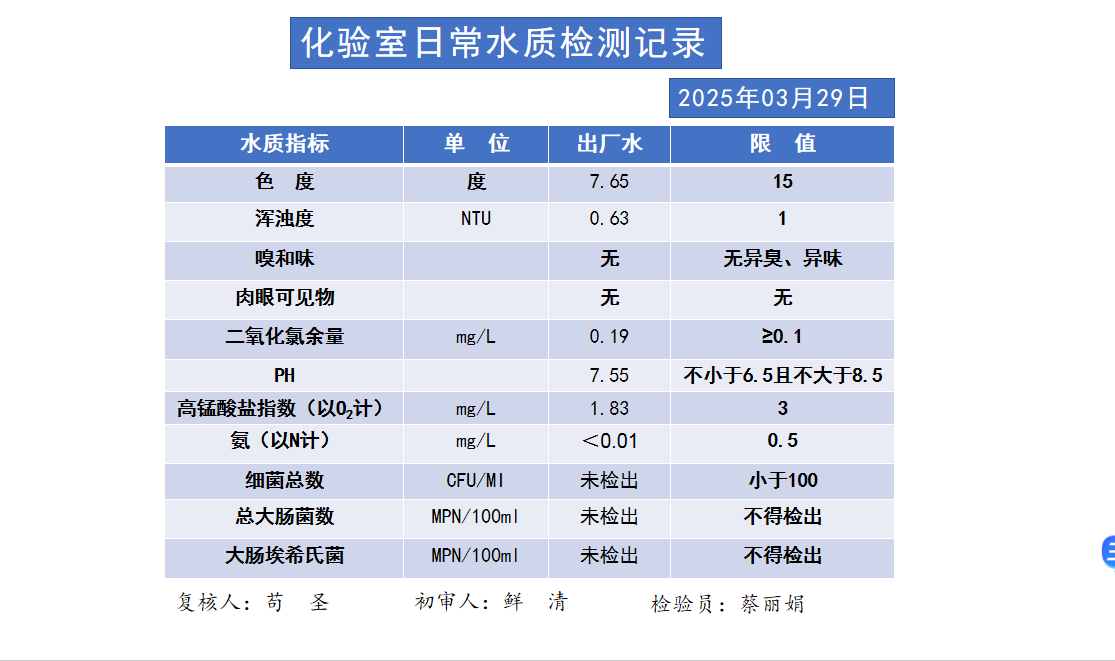 化验室日常水质检测记录

2025年03月29日

| 水质指标 | 单 位 | 出厂水 | 限 值 |
|---|---|---|---|
| 色 度 | 度 | 7.65 | 15 |
| 浑浊度 | NTU | 0.63 | 1 |
| 嗅和味 | | 无 | 无异臭、异味 |
| 肉眼可见物 | | 无 | 无 |
| 二氧化氯余量 | mg/L | 0.19 | ≥0.1 |
| PH | | 7.55 | 不小于6.5且不大于8.5 |
| 高锰酸盐指数（以$O_2$计） | mg/L | 1.83 | 3 |
| 氨（以N计） | mg/L | ＜0.01 | 0.5 |
| 细菌总数 | CFU/Ml | 未检出 | 小于100 |
| 总大肠菌数 | MPN/100ml | 未检出 | 不得检出 |
| 大肠埃希氏菌 | MPN/100ml | 未检出 | 不得检出 |

复核人：苟 圣　　初审人：鲜 清　　检验员：蔡丽娟